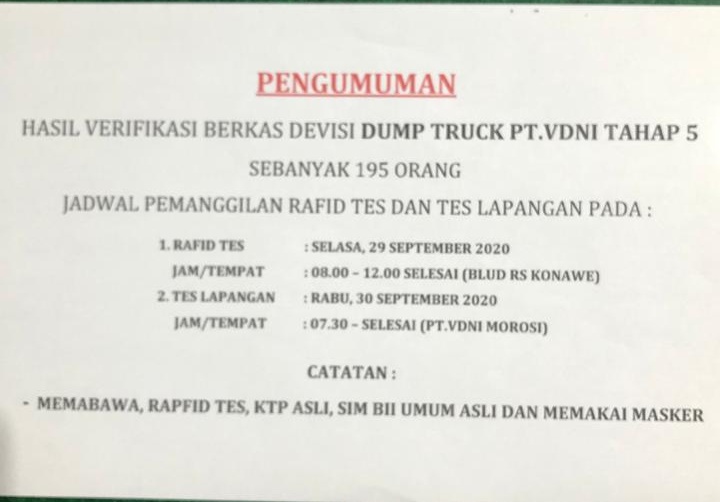 PENGUMUMAN

HASIL VERIFIKASI BERKAS DEVISI DUMP TRUCK PT.VDNI TAHAP 5

SEBANYAK 195 ORANG

JADWAL PEMANGGILAN RAFID TES DAN TES LAPANGAN PADA :

1. RAFID TES : SELASA, 29 SEPTEMBER 2020
JAM/TEMPAT : 08.00 – 12.00 SELESAI (BLUD RS KONAWE)
2. TES LAPANGAN : RABU, 30 SEPTEMBER 2020
JAM/TEMPAT : 07.30 – SELESAI (PT.VDNI MOROSI)

CATATAN :

- MEMABAWA, RAPFID TES, KTP ASLI, SIM BII UMUM ASLI DAN MEMAKAI MASKER